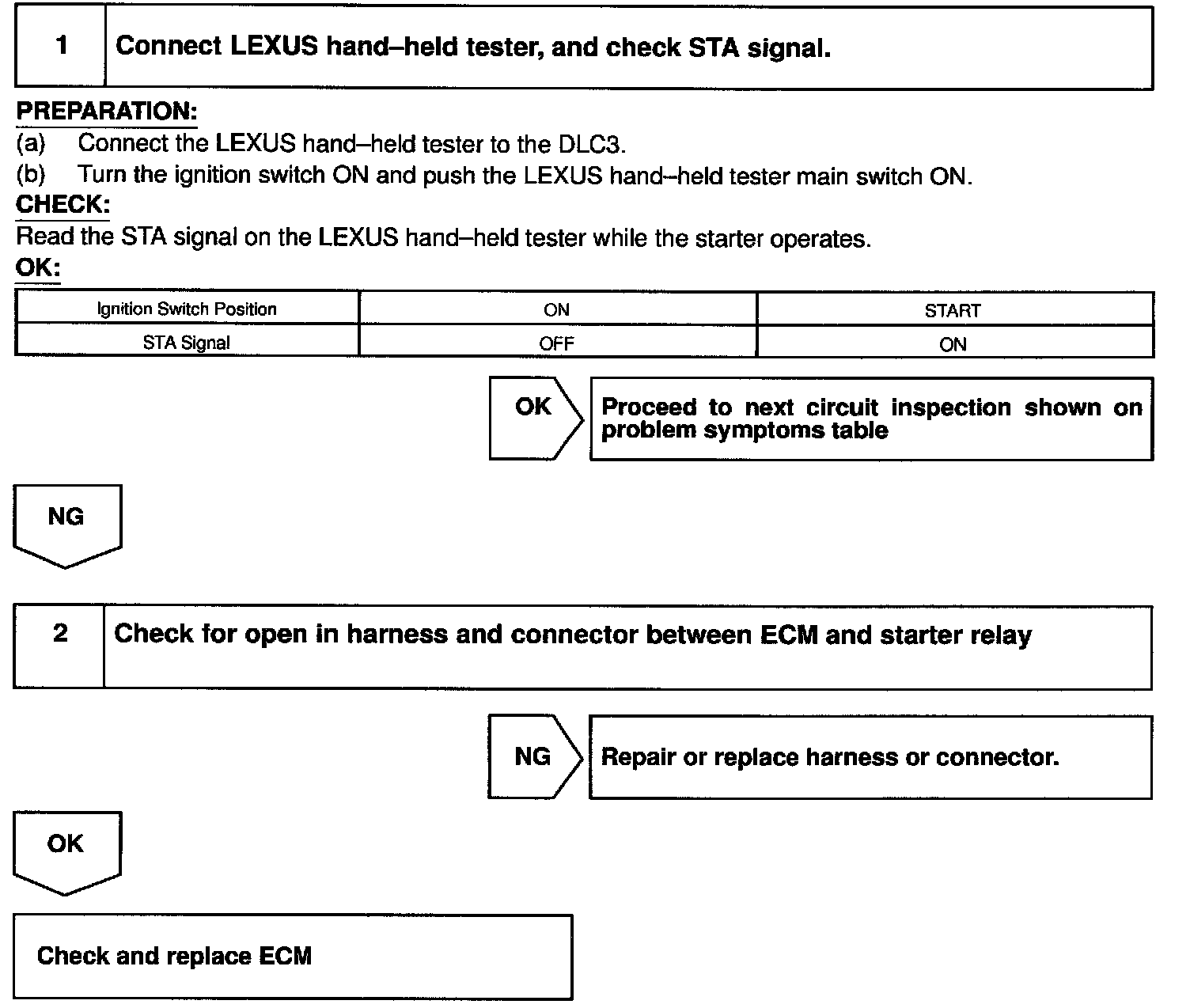 1 Connect LEXUS hand–held tester, and check STA signal.

PREPARATION:
(a) Connect the LEXUS hand–held tester to the DLC3.
(b) Turn the ignition switch ON and push the LEXUS hand–held tester main switch ON.

CHECK:
Read the STA signal on the LEXUS hand–held tester while the starter operates.

OK:

| Ignition Switch Position | ON | START |
|---|---|---|
| STA Signal | OFF | ON |

OK

Proceed to next circuit inspection shown on problem symptoms table

NG

2 Check for open in harness and connector between ECM and starter relay

NG

Repair or replace harness or connector.

OK

Check and replace ECM